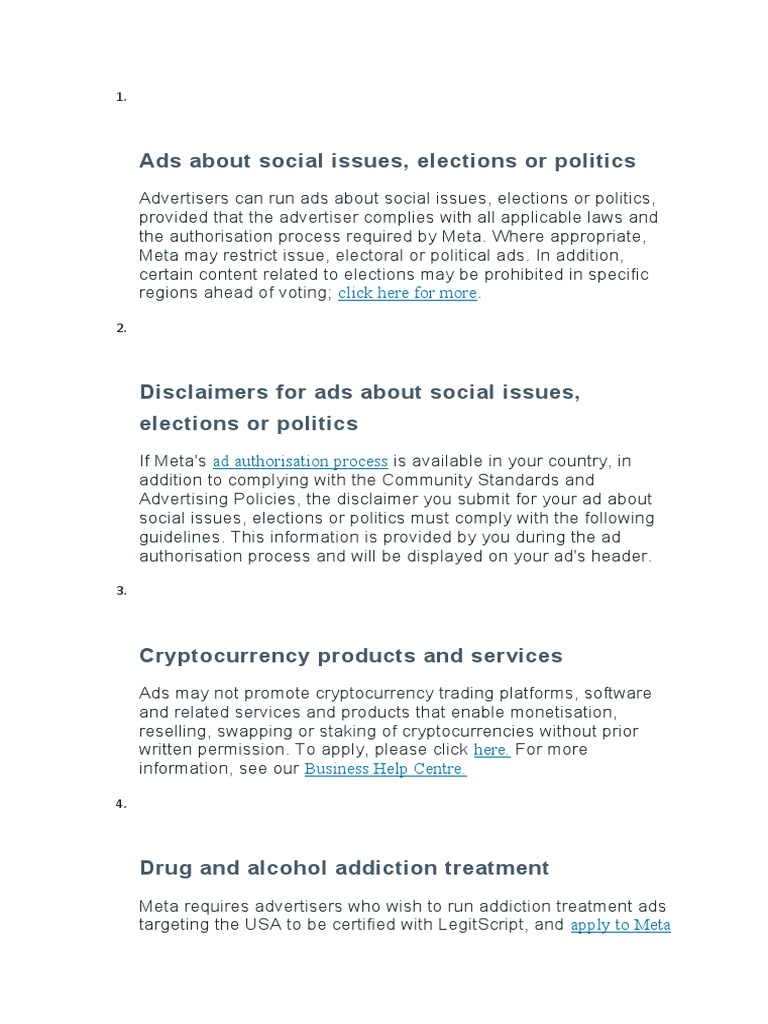 1.

Ads about social issues, elections or politics

Advertisers can run ads about social issues, elections or politics, provided that the advertiser complies with all applicable laws and the authorisation process required by Meta. Where appropriate, Meta may restrict issue, electoral or political ads. In addition, certain content related to elections may be prohibited in specific regions ahead of voting; click here for more.

2.

Disclaimers for ads about social issues, elections or politics

If Meta's ad authorisation process is available in your country, in addition to complying with the Community Standards and Advertising Policies, the disclaimer you submit for your ad about social issues, elections or politics must comply with the following guidelines. This information is provided by you during the ad authorisation process and will be displayed on your ad's header.

3.

Cryptocurrency products and services

Ads may not promote cryptocurrency trading platforms, software and related services and products that enable monetisation, reselling, swapping or staking of cryptocurrencies without prior written permission. To apply, please click here. For more information, see our Business Help Centre.

4.

Drug and alcohol addiction treatment

Meta requires advertisers who wish to run addiction treatment ads targeting the USA to be certified with LegitScript, and apply to Meta